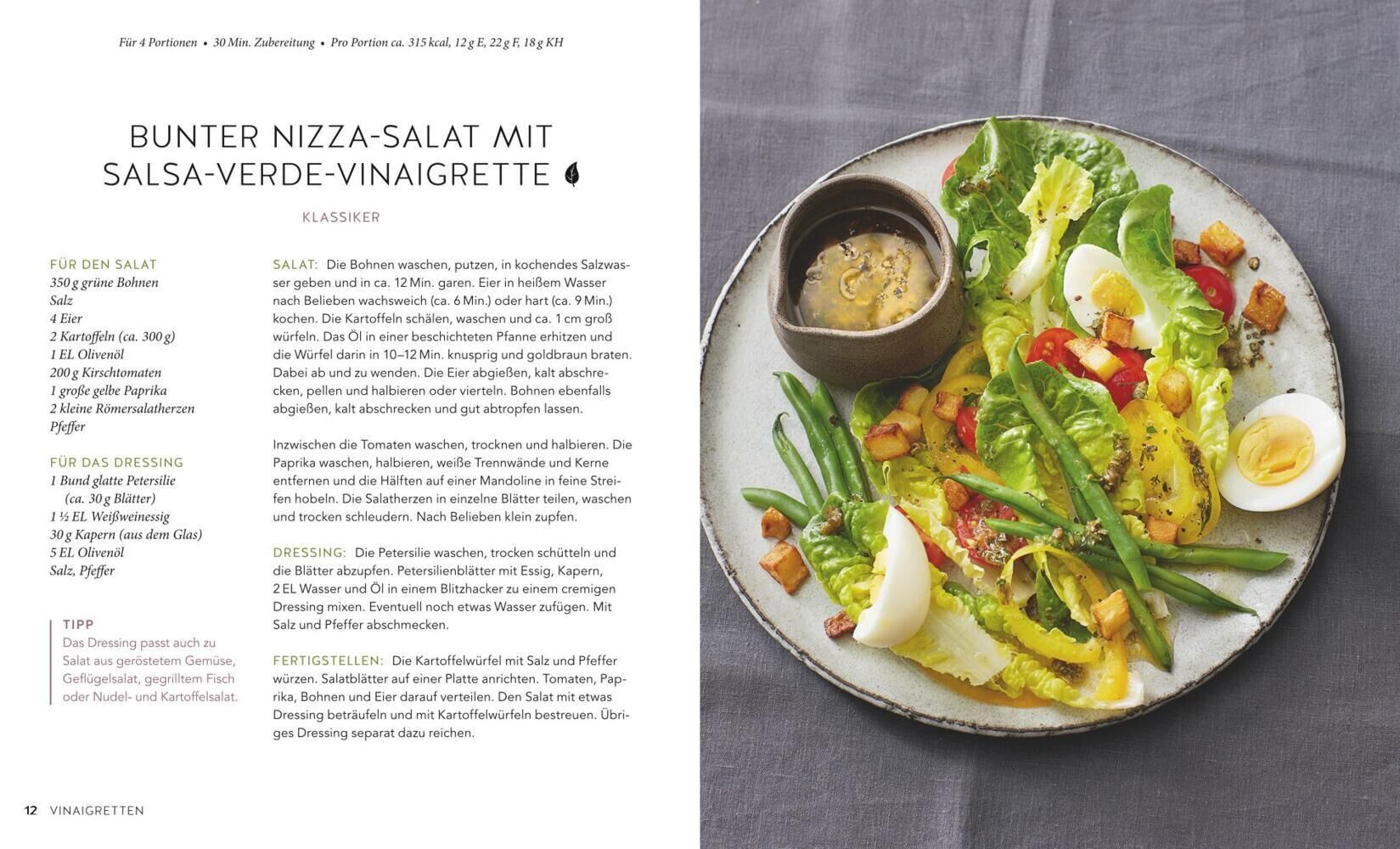 Für 4 Portionen • 30 Min. Zubereitung • Pro Portion ca. 315 kcal, 12 g E, 22 g F, 18 g KH

BUNTER NIZZA-SALAT MIT SALSA-VERDE-VINAIGRETTE

KLASSIKER

FÜR DEN SALAT
350 g grüne Bohnen
Salz
4 Eier
2 Kartoffeln (ca. 300 g)
1 EL Olivenöl
200 g Kirschtomaten
1 große gelbe Paprika
2 kleine Römersalatherzen
Pfeffer

FÜR DAS DRESSING
1 Bund glatte Petersilie (ca. 30 g Blätter)
1 ½ EL Weißweinessig
30 g Kapern (aus dem Glas)
5 EL Olivenöl
Salz, Pfeffer

TIPP
Das Dressing passt auch zu Salat aus geröstetem Gemüse, Geflügelsalat, gegrilltem Fisch oder Nudel- und Kartoffelsalat.

SALAT: Die Bohnen waschen, putzen, in kochendes Salzwasser geben und in ca. 12 Min. garen. Eier in heißem Wasser nach Belieben wachsweich (ca. 6 Min.) oder hart (ca. 9 Min.) kochen. Die Kartoffeln schälen, waschen und ca. 1 cm groß würfeln. Das Öl in einer beschichteten Pfanne erhitzen und die Würfel darin in 10–12 Min. knusprig und goldbraun braten. Dabei ab und zu wenden. Die Eier abgießen, kalt abschrecken, pellen und halbieren oder vierteln. Bohnen ebenfalls abgießen, kalt abschrecken und gut abtropfen lassen.

Inzwischen die Tomaten waschen, trocknen und halbieren. Die Paprika waschen, halbieren, weiße Trennwände und Kerne entfernen und die Hälften auf einer Mandoline in feine Streifen hobeln. Die Salatherzen in einzelne Blätter teilen, waschen und trocken schleudern. Nach Belieben klein zupfen.

DRESSING: Die Petersilie waschen, trocken schütteln und die Blätter abzupfen. Petersilienblätter mit Essig, Kapern, 2 EL Wasser und Öl in einem Blitzhacker zu einem cremigen Dressing mixen. Eventuell noch etwas Wasser zufügen. Mit Salz und Pfeffer abschmecken.

FERTIGSTELLEN: Die Kartoffelwürfel mit Salz und Pfeffer würzen. Salatblätter auf einer Platte anrichten. Tomaten, Paprika, Bohnen und Eier darauf verteilen. Den Salat mit etwas Dressing beträufeln und mit Kartoffelwürfeln bestreuen. Übriges Dressing separat dazu reichen.

12 VINAIGRETTEN